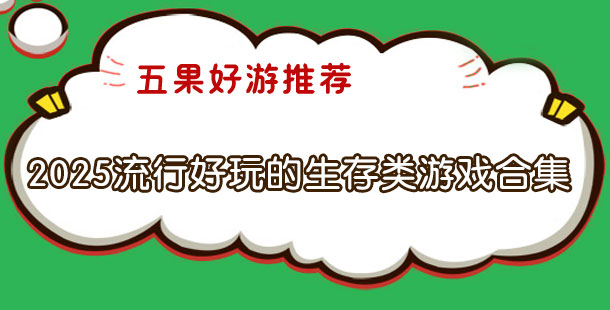 五果好游推荐

2025流行好玩的生存类游戏合集